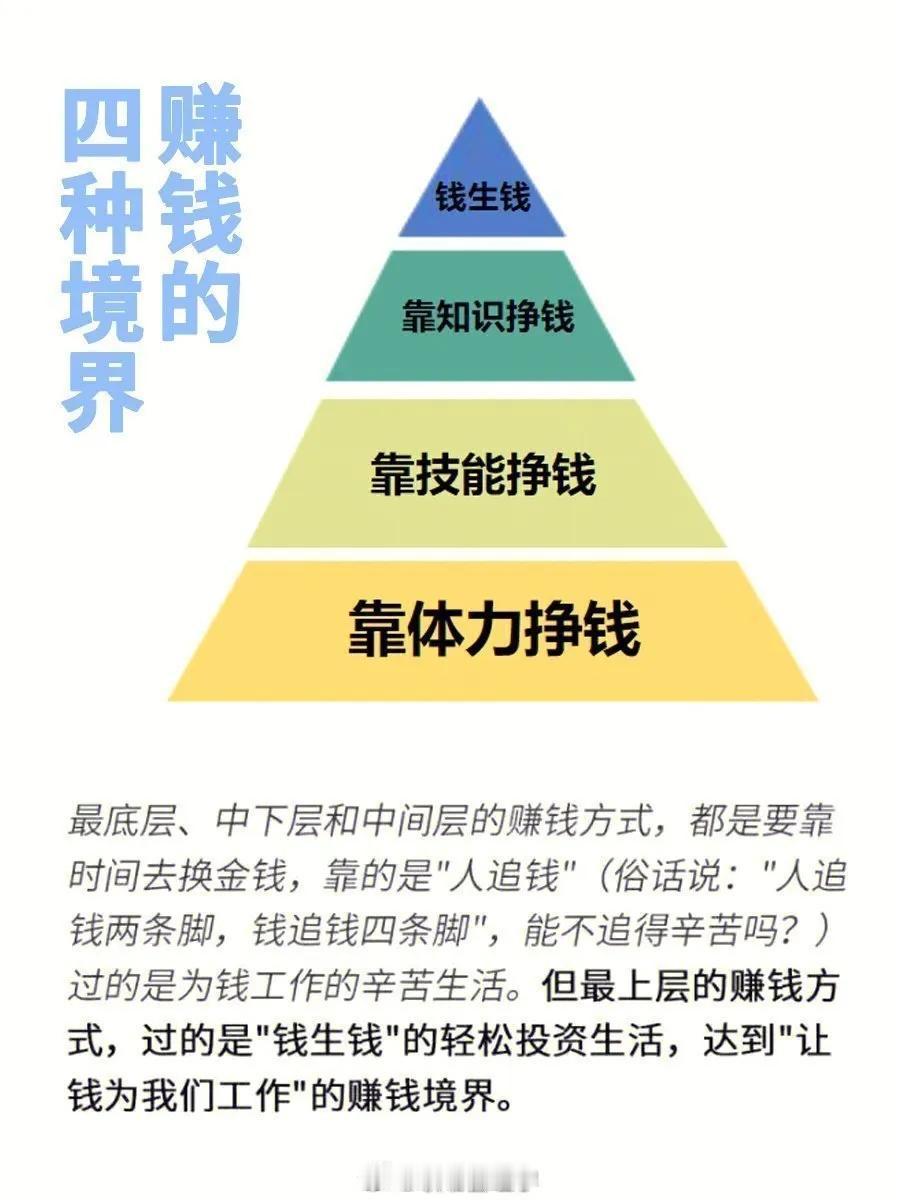 赚钱的四种境界

钱生钱

靠知识挣钱

靠技能挣钱

靠体力挣钱

最底层、中下层和中间层的赚钱方式，都是要靠时间去换金钱，靠的是"人追钱"（俗话说："人追钱两条脚，钱追钱四条脚"，能不追得辛苦吗？）过的是为钱工作的辛苦生活。但最上层的赚钱方式，过的是"钱生钱"的轻松投资生活，达到"让钱为我们工作"的赚钱境界。